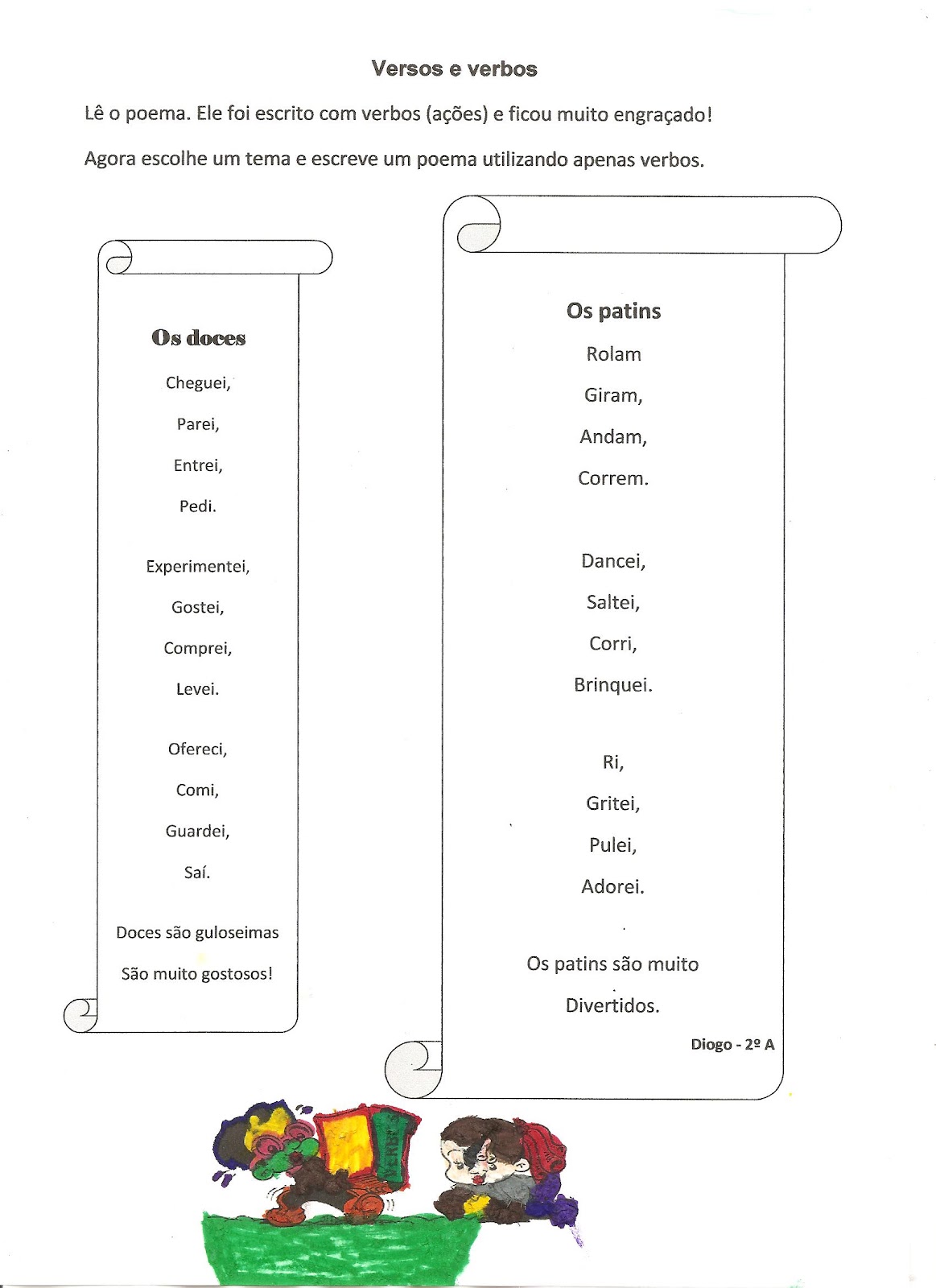 Versos e verbos

Lê o poema. Ele foi escrito com verbos (ações) e ficou muito engraçado!

Agora escolhe um tema e escreve um poema utilizando apenas verbos.

Os doces

Cheguei,

Parei,

Entrei,

Pedi.

Experimentei,

Gostei,

Comprei,

Levei.

Ofereci,

Comi,

Guardei,

Saí.

Doces são guloseimas

São muito gostosos!

Os patins

Rolam

Giram,

Andam,

Correm.

Dancei,

Saltei,

Corri,

Brinquei.

Ri,

Gritei,

Pulei,

Adorei.

Os patins são muito

Divertidos.

Diogo - 2º A

VERBOS